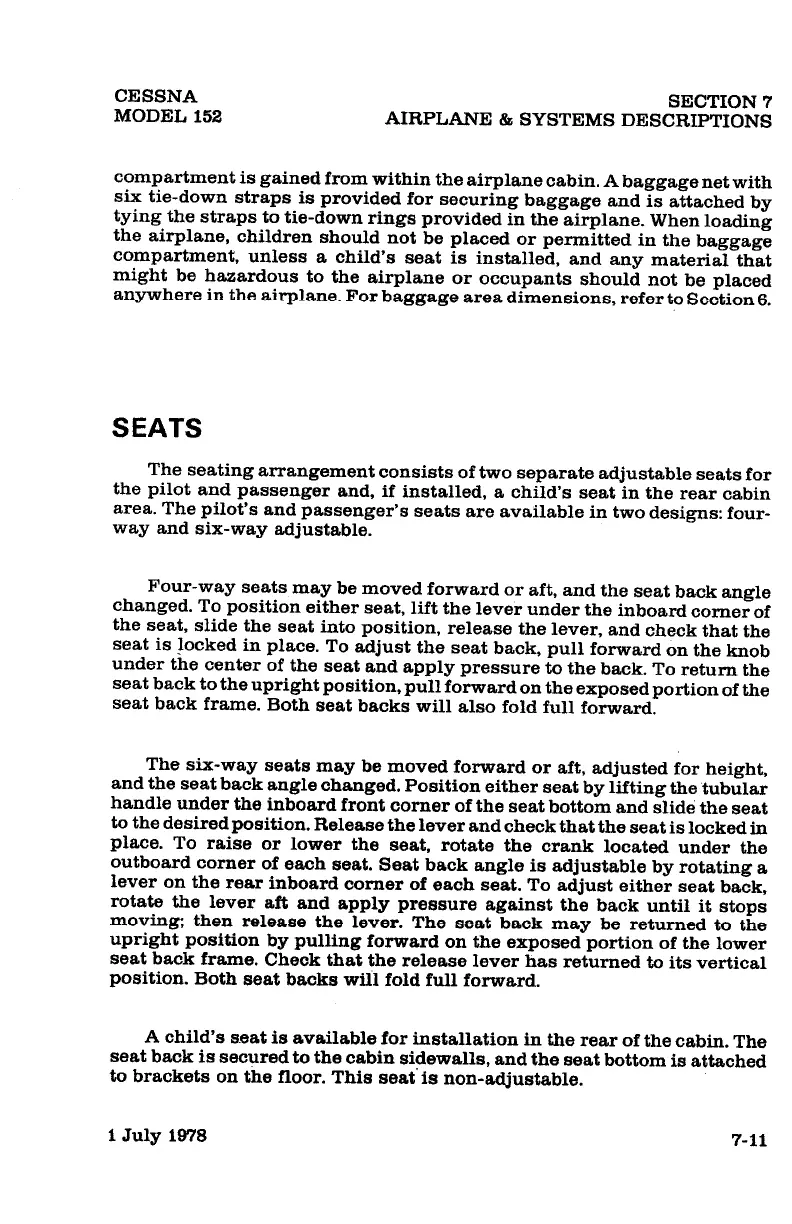 CESSNA
MODEL 152

SECTION 7
AIRPLANE & SYSTEMS DESCRIPTIONS

compartment is gained from within the airplane cabin. A baggage net with six tie-down straps is provided for securing baggage and is attached by tying the straps to tie-down rings provided in the airplane. When loading the airplane, children should not be placed or permitted in the baggage compartment, unless a child's seat is installed, and any material that might be hazardous to the airplane or occupants should not be placed anywhere in the airplane. For baggage area dimensions, refer to Section 6.

SEATS

The seating arrangement consists of two separate adjustable seats for the pilot and passenger and, if installed, a child's seat in the rear cabin area. The pilot's and passenger's seats are available in two designs: four-way and six-way adjustable.

Four-way seats may be moved forward or aft, and the seat back angle changed. To position either seat, lift the lever under the inboard corner of the seat, slide the seat into position, release the lever, and check that the seat is locked in place. To adjust the seat back, pull forward on the knob under the center of the seat and apply pressure to the back. To return the seat back to the upright position, pull forward on the exposed portion of the seat back frame. Both seat backs will also fold full forward.

The six-way seats may be moved forward or aft, adjusted for height, and the seat back angle changed. Position either seat by lifting the tubular handle under the inboard front corner of the seat bottom and slide the seat to the desired position. Release the lever and check that the seat is locked in place. To raise or lower the seat, rotate the crank located under the outboard corner of each seat. Seat back angle is adjustable by rotating a lever on the rear inboard corner of each seat. To adjust either seat back, rotate the lever aft and apply pressure against the back until it stops moving; then release the lever. The seat back may be returned to the upright position by pulling forward on the exposed portion of the lower seat back frame. Check that the release lever has returned to its vertical position. Both seat backs will fold full forward.

A child's seat is available for installation in the rear of the cabin. The seat back is secured to the cabin sidewalls, and the seat bottom is attached to brackets on the floor. This seat is non-adjustable.

1 July 1978

7-11